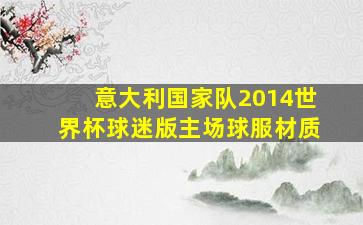 意大利国家队2014世界杯球迷版主场球服材质